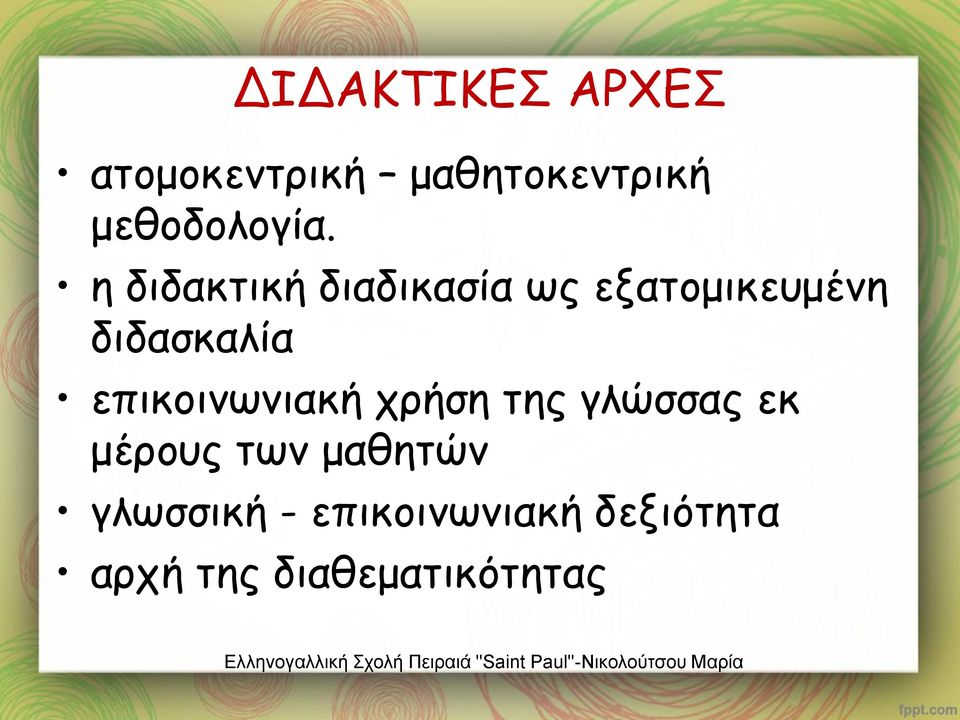 ΔΙΔΑΚΤΙΚΕΣ ΑΡΧΕΣ

• ατομοκεντρική – μαθητοκεντρική μεθοδολογία.
• η διδακτική διαδικασία ως εξατομικευμένη διδασκαλία
• επικοινωνιακή χρήση της γλώσσας εκ μέρους των μαθητών
• γλωσσική - επικοινωνιακή δεξιότητα
• αρχή της διαθεματικότητας

Ελληνογαλλική Σχολή Πειραιά "Saint Paul"-Νικολούτσου Μαρία

fppt.com